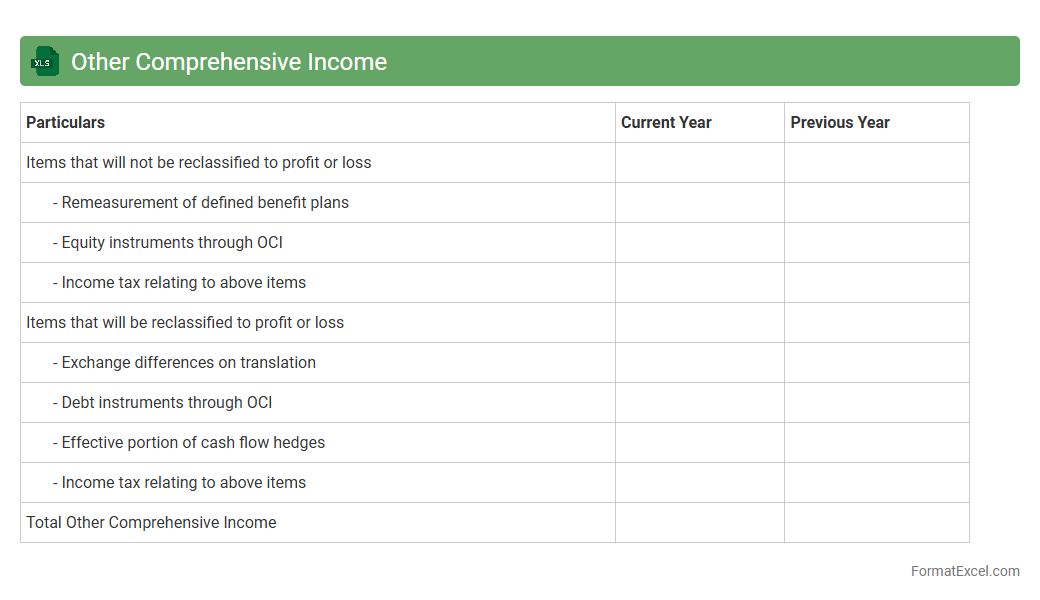 XLS Other Comprehensive Income

| Particulars | Current Year | Previous Year |
|---|---|---|
| Items that will not be reclassified to profit or loss | | |
| - Remeasurement of defined benefit plans | | |
| - Equity instruments through OCI | | |
| - Income tax relating to above items | | |
| Items that will be reclassified to profit or loss | | |
| - Exchange differences on translation | | |
| - Debt instruments through OCI | | |
| - Effective portion of cash flow hedges | | |
| - Income tax relating to above items | | |
| Total Other Comprehensive Income | | |

FormatExcel.com